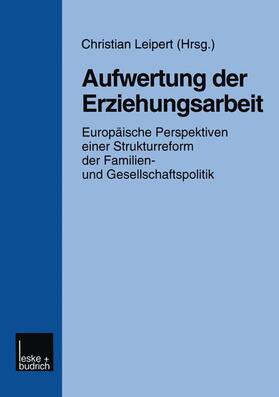 Christian Leipert (Hrsg.)

Aufwertung der Erziehungsarbeit

Europäische Perspektiven einer Strukturreform der Familien- und Gesellschaftspolitik

leske + budrich